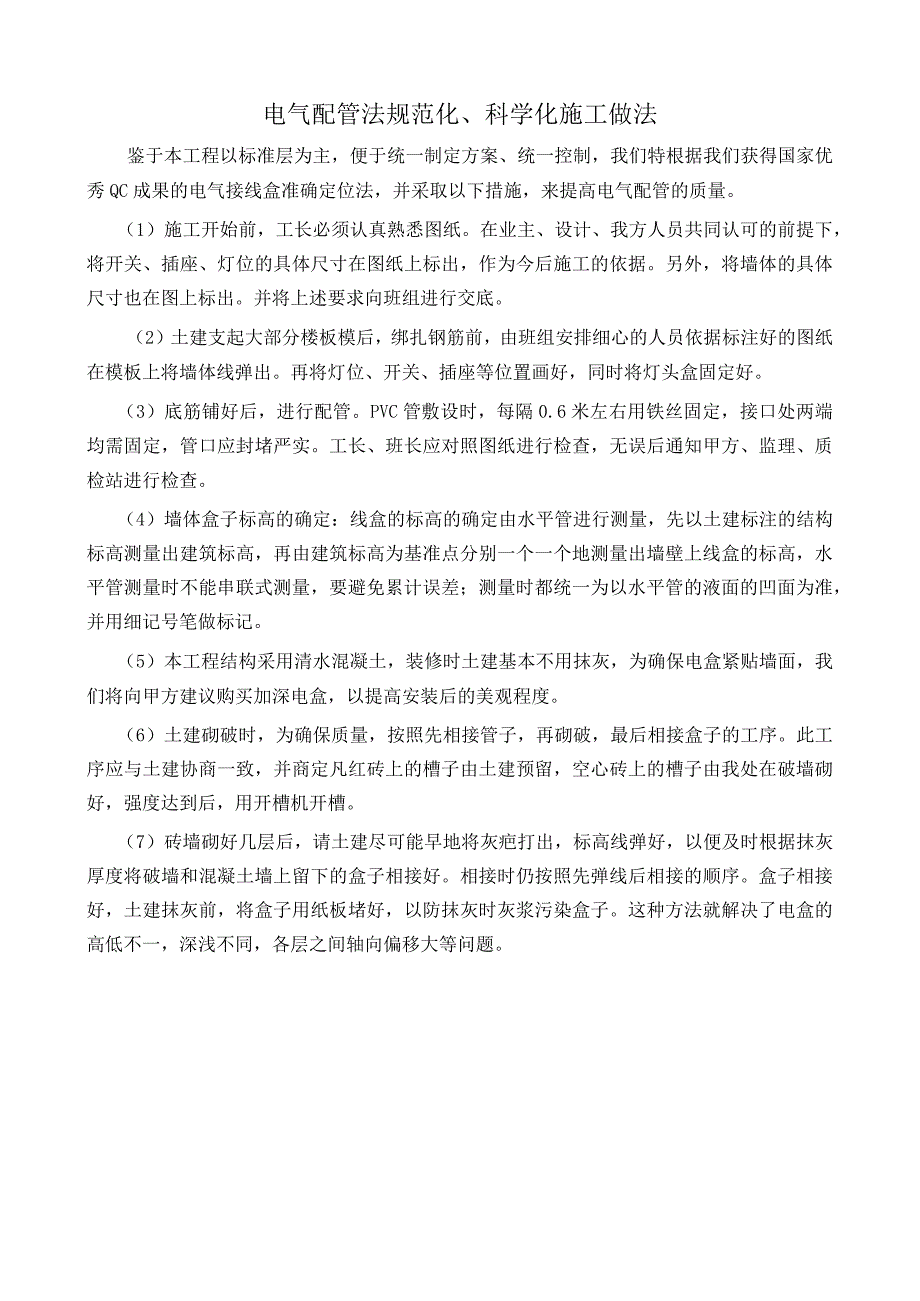 电气配管法规范化、科学化施工做法

鉴于本工程以标准层为主，便于统一制定方案、统一控制，我们特根据我们获得国家优秀QC成果的电气接线盒准确定位法，并采取以下措施，来提高电气配管的质量。

（1）施工开始前，工长必须认真熟悉图纸。在业主、设计、我方人员共同认可的前提下，将开关、插座、灯位的具体尺寸在图纸上标出，作为今后施工的依据。另外，将墙体的具体尺寸也在图上标出。并将上述要求向班组进行交底。

（2）土建支起大部分楼板模后，绑扎钢筋前，由班组安排细心的人员依据标注好的图纸在模板上将墙体线弹出。再将灯位、开关、插座等位置画好，同时将灯头盒固定好。

（3）底筋铺好后，进行配管。PVC管敷设时，每隔0.6米左右用铁丝固定，接口处两端均需固定，管口应封堵严实。工长、班长应对照图纸进行检查，无误后通知甲方、监理、质检站进行检查。

（4）墙体盒子标高的确定：线盒的标高的确定由水平管进行测量，先以土建标注的结构标高测量出建筑标高，再由建筑标高为基准点分别一个一个地测量出墙壁上线盒的标高，水平管测量时不能串联式测量，要避免累计误差；测量时都统一为以水平管的液面的凹面为准，并用细记号笔做标记。

（5）本工程结构采用清水混凝土，装修时土建基本不用抹灰，为确保电盒紧贴墙面，我们将向甲方建议购买加深电盒，以提高安装后的美观程度。

（6）土建砌破时，为确保质量，按照先相接管子，再砌破，最后相接盒子的工序。此工序应与土建协商一致，并商定凡红砖上的槽子由土建预留，空心砖上的槽子由我处在破墙砌好，强度达到后，用开槽机开槽。

（7）砖墙砌好几层后，请土建尽可能早地将灰疤打出，标高线弹好，以便及时根据抹灰厚度将破墙和混凝土墙上留下的盒子相接好。相接时仍按照先弹线后相接的顺序。盒子相接好，土建抹灰前，将盒子用纸板堵好，以防抹灰时灰浆污染盒子。这种方法就解决了电盒的高低不一，深浅不同，各层之间轴向偏移大等问题。